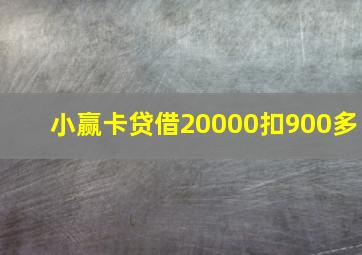 小赢卡贷借20000扣900多